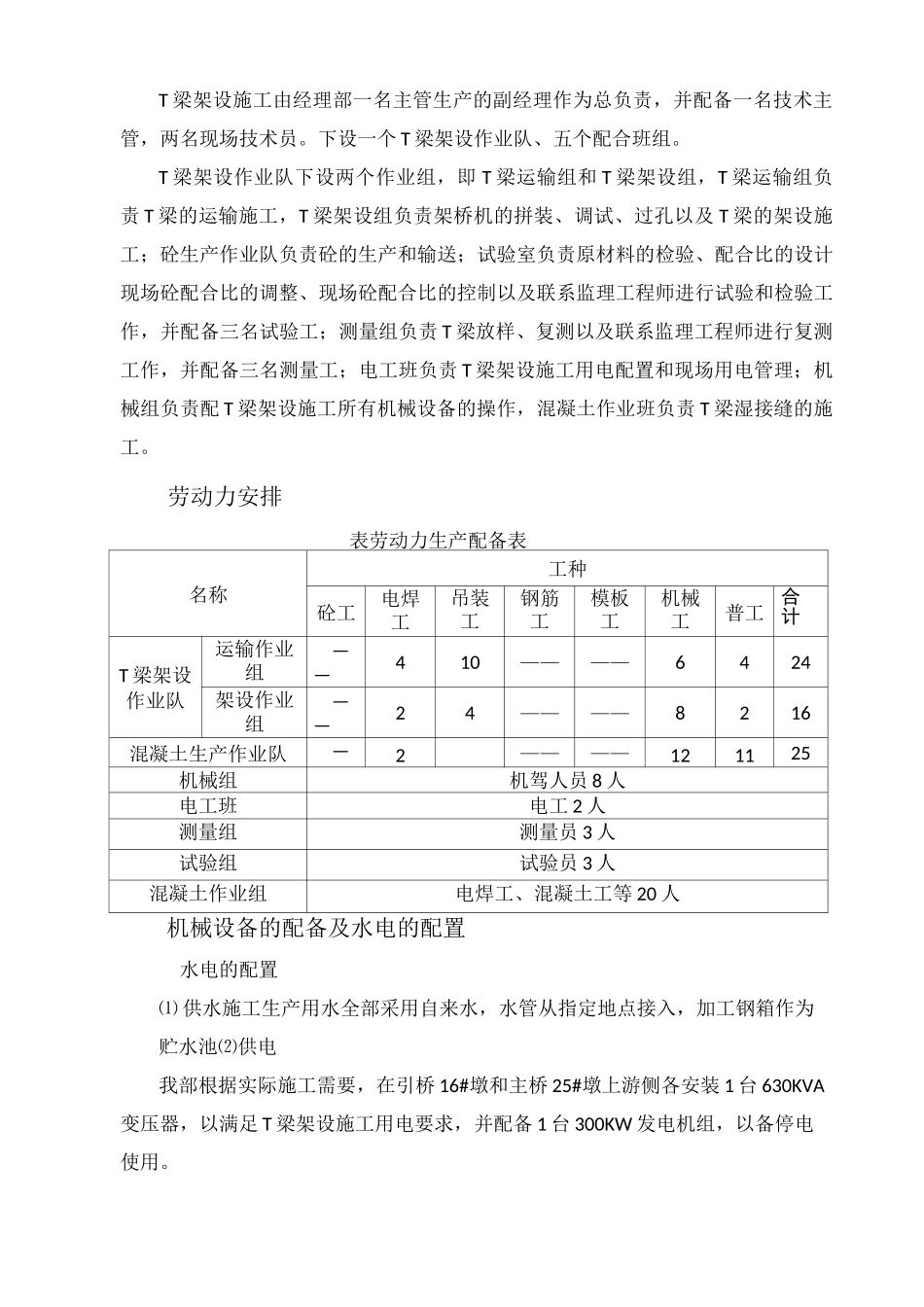 T梁架设施工由经理部一名主管生产的副经理作为总负责，并配备一名技术主管，两名现场技术员。下设一个T梁架设作业队、五个配合班组。

T梁架设作业队下设两个作业组，即T梁运输组和T梁架设组，T梁运输组负责T梁的运输施工，T梁架设组负责架桥机的拼装、调试、过孔以及T梁的架设施工；砼生产作业队负责砼的生产和输送；试验室负责原材料的检验、配合比的设计现场砼配合比的调整、现场砼配合比的控制以及联系监理工程师进行试验和检验工作，并配备三名试验工；测量组负责T梁放样、复测以及联系监理工程师进行复测工作，并配备三名测量工；电工班负责T梁架设施工用电配置和现场用电管理；机械组负责配T梁架设施工所有机械设备的操作，混凝土作业班负责T梁湿接缝的施工。

劳动力安排

表劳动力生产配备表

| 名称 | | 工种 | | | | | | | |
|---|---|---|---|---|---|---|---|---|---|
| | | 砼工 | 电焊工 | 吊装工 | 钢筋工 | 模板工 | 机械工 | 普工 | 合计 |
| T梁架设作业队 | 运输作业组 | —— | 4 | 10 | —— | —— | 6 | 4 | 24 |
| | 架设作业组 | —— | 2 | 4 | —— | —— | 8 | 2 | 16 |
| 混凝土生产作业队 | | — | 2 | | —— | —— | 12 | 11 | 25 |
| 机械组 | | 机驾人员8人 | | | | | | | |
| 电工班 | | 电工2人 | | | | | | | |
| 测量组 | | 测量员3人 | | | | | | | |
| 试验组 | | 试验员3人 | | | | | | | |
| 混凝土作业组 | | 电焊工、混凝土工等20人 | | | | | | | |

机械设备的配备及水电的配置

水电的配置

⑴供水施工生产用水全部采用自来水，水管从指定地点接入，加工钢箱作为贮水池⑵供电

我部根据实际施工需要，在引桥16#墩和主桥25#墩上游侧各安装1台630KVA变压器，以满足T梁架设施工用电要求，并配备1台300KW发电机组，以备停电使用。